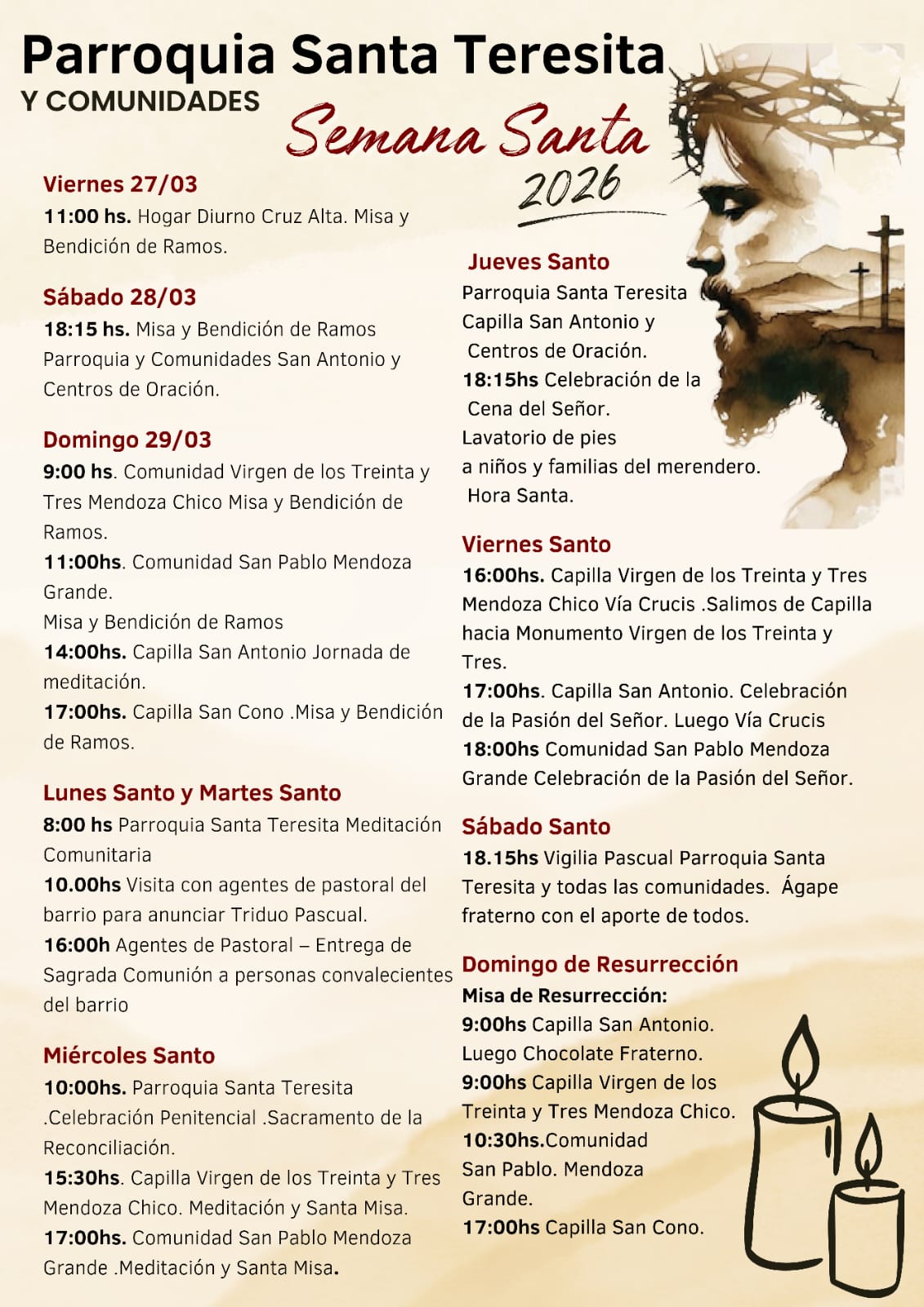 Parroquia Santa Teresita
Y COMUNIDADES

Semana Santa
2026

Viernes 27/03
11:00 hs. Hogar Diurno Cruz Alta. Misa y Bendición de Ramos.

Sábado 28/03
18:15 hs. Misa y Bendición de Ramos Parroquia y Comunidades San Antonio y Centros de Oración.

Domingo 29/03
9:00 hs. Comunidad Virgen de los Treinta y Tres Mendoza Chico Misa y Bendición de Ramos.
11:00hs. Comunidad San Pablo Mendoza Grande.
Misa y Bendición de Ramos
14:00hs. Capilla San Antonio Jornada de meditación.
17:00hs. Capilla San Cono .Misa y Bendición de Ramos.

Lunes Santo y Martes Santo
8:00 hs Parroquia Santa Teresita Meditación Comunitaria
10.00hs Visita con agentes de pastoral del barrio para anunciar Triduo Pascual.
16:00h Agentes de Pastoral – Entrega de Sagrada Comunión a personas convalecientes del barrio

Miércoles Santo
10:00hs. Parroquia Santa Teresita .Celebración Penitencial .Sacramento de la Reconciliación.
15:30hs. Capilla Virgen de los Treinta y Tres Mendoza Chico. Meditación y Santa Misa.
17:00hs. Comunidad San Pablo Mendoza Grande .Meditación y Santa Misa.

Jueves Santo
Parroquia Santa Teresita
Capilla San Antonio y
Centros de Oración.
18:15hs Celebración de la Cena del Señor.
Lavatorio de pies
a niños y familias del merendero.
Hora Santa.

Viernes Santo
16:00hs. Capilla Virgen de los Treinta y Tres Mendoza Chico Vía Crucis .Salimos de Capilla hacia Monumento Virgen de los Treinta y Tres.
17:00hs. Capilla San Antonio. Celebración de la Pasión del Señor. Luego Vía Crucis
18:00hs Comunidad San Pablo Mendoza Grande Celebración de la Pasión del Señor.

Sábado Santo
18.15hs Vigilia Pascual Parroquia Santa Teresita y todas las comunidades. Ágape fraterno con el aporte de todos.

Domingo de Resurrección
Misa de Resurrección:
9:00hs Capilla San Antonio. Luego Chocolate Fraterno.
9:00hs Capilla Virgen de los Treinta y Tres Mendoza Chico.
10:30hs.Comunidad San Pablo. Mendoza Grande.
17:00hs Capilla San Cono.